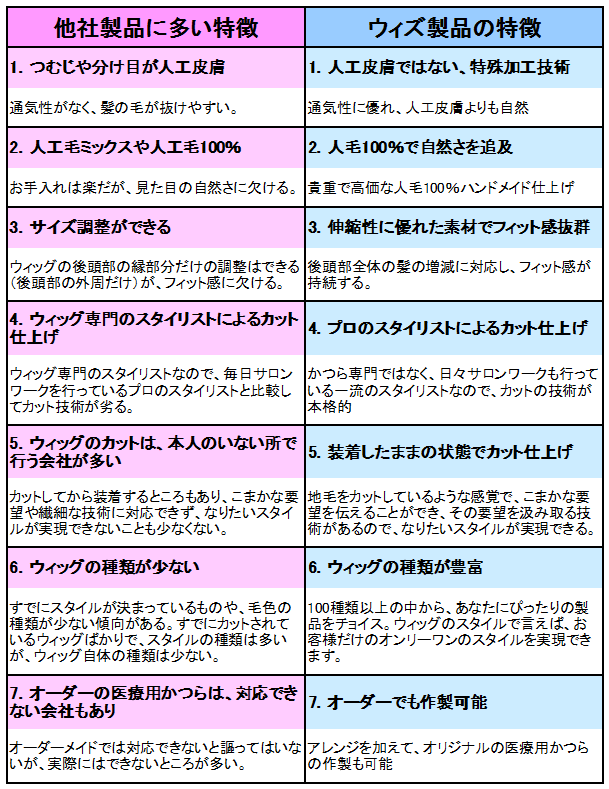 | 他社製品に多い特徴 | ウィズ製品の特徴 |
|---|---|
| 1. つむじや分け目が人工皮膚 | 1. 人工皮膚ではない、特殊加工技術 |
| 通気性がなく、髪の毛が抜けやすい。 | 通気性に優れ、人工皮膚よりも自然 |
| 2. 人工毛ミックスや人工毛100% | 2. 人毛100%で自然さを追及 |
| お手入れは楽だが、見た目の自然さに欠ける。 | 貴重で高価な人毛100%ハンドメイド仕上げ |
| 3. サイズ調整ができる | 3. 伸縮性に優れた素材でフィット感抜群 |
| ウィッグの後頭部の縁部分だけの調整はできる（後頭部の外周だけ）が、フィット感に欠ける。 | 後頭部全体の髪の増減に対応し、フィット感が持続する。 |
| 4. ウィッグ専門のスタイリストによるカット仕上げ | 4. プロのスタイリストによるカット仕上げ |
| ウィッグ専門のスタイリストなので、毎日サロンワークを行っているプロのスタイリストと比較してカット技術が劣る。 | かつら専門ではなく、日々サロンワークも行っている一流のスタイリストなので、カットの技術が本格的 |
| 5. ウィッグのカットは、本人のいない所で行う会社が多い | 5. 装着したままの状態でカット仕上げ |
| カットしてから装着するところもあり、こまかな要望や繊細な技術に対応できず、なりたいスタイルが実現できないことも少なくない。 | 地毛をカットしているような感覚で、こまかな要望を伝えることができ、その要望を汲み取る技術があるので、なりたいスタイルが実現できる。 |
| 6. ウィッグの種類が少ない | 6. ウィッグの種類が豊富 |
| すでにスタイルが決まっているものや、毛色の種類が少ない傾向がある。すでにカットされているウィッグばかりで、スタイルの種類は多いが、ウィッグ自体の種類は少ない。 | 100種類以上の中から、あなたにぴったりの製品をチョイス。ウィッグのスタイルで言えば、お客様だけのオンリーワンのスタイルを実現できます。 |
| 7. オーダーの医療用かつらは、対応できない会社もあり | 7. オーダーでも作製可能 |
| オーダーメイドでは対応できないと謳ってはいないが、実際にはできないところが多い。 | アレンジを加えて、オリジナルの医療用かつらの作製も可能 |